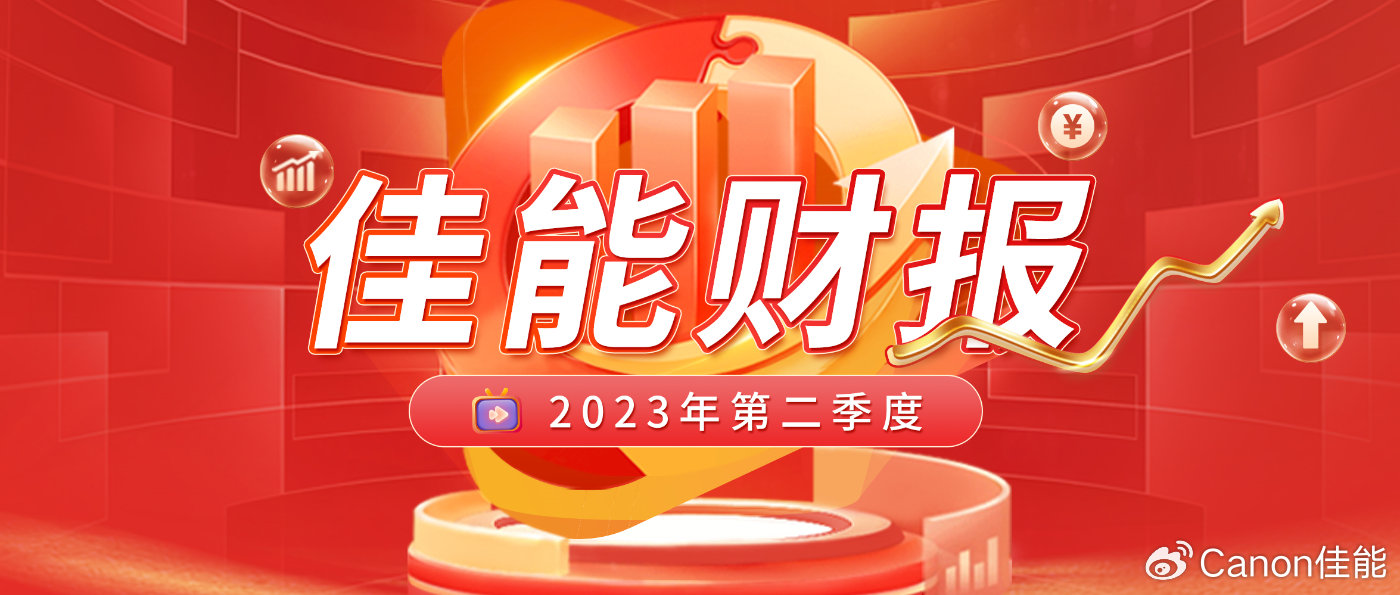 ¥

佳能财报

2023年第二季度

Canon佳能